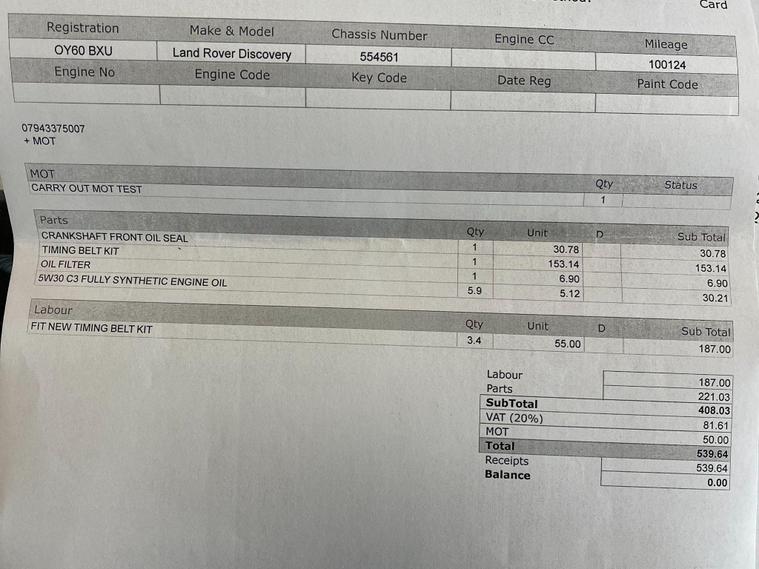 Card

| Registration | Make & Model | Chassis Number | Engine CC | Mileage |
|---|---|---|---|---|
| OY60 BXU | Land Rover Discovery | 554561 | | 100124 |
| Engine No | Engine Code | Key Code | Date Reg | Paint Code |
| | | | | |

07943375007
+ MOT

| MOT | Qty | Status |
|---|---|---|
| CARRY OUT MOT TEST | 1 | |

| Parts | Qty | Unit | D | Sub Total |
|---|---|---|---|---|
| CRANKSHAFT FRONT OIL SEAL | 1 | 30.78 | | 30.78 |
| TIMING BELT KIT | 1 | 153.14 | | 153.14 |
| OIL FILTER | 1 | 6.90 | | 6.90 |
| 5W30 C3 FULLY SYNTHETIC ENGINE OIL | 5.9 | 5.12 | | 30.21 |

| Labour | Qty | Unit | D | Sub Total |
|---|---|---|---|---|
| FIT NEW TIMING BELT KIT | 3.4 | 55.00 | | 187.00 |

| | |
|---|---|
| Labour | 187.00 |
| Parts | 221.03 |
| SubTotal | 408.03 |
| VAT (20%) | 81.61 |
| MOT | 50.00 |
| Total | 539.64 |
| Receipts | 539.64 |
| Balance | 0.00 |